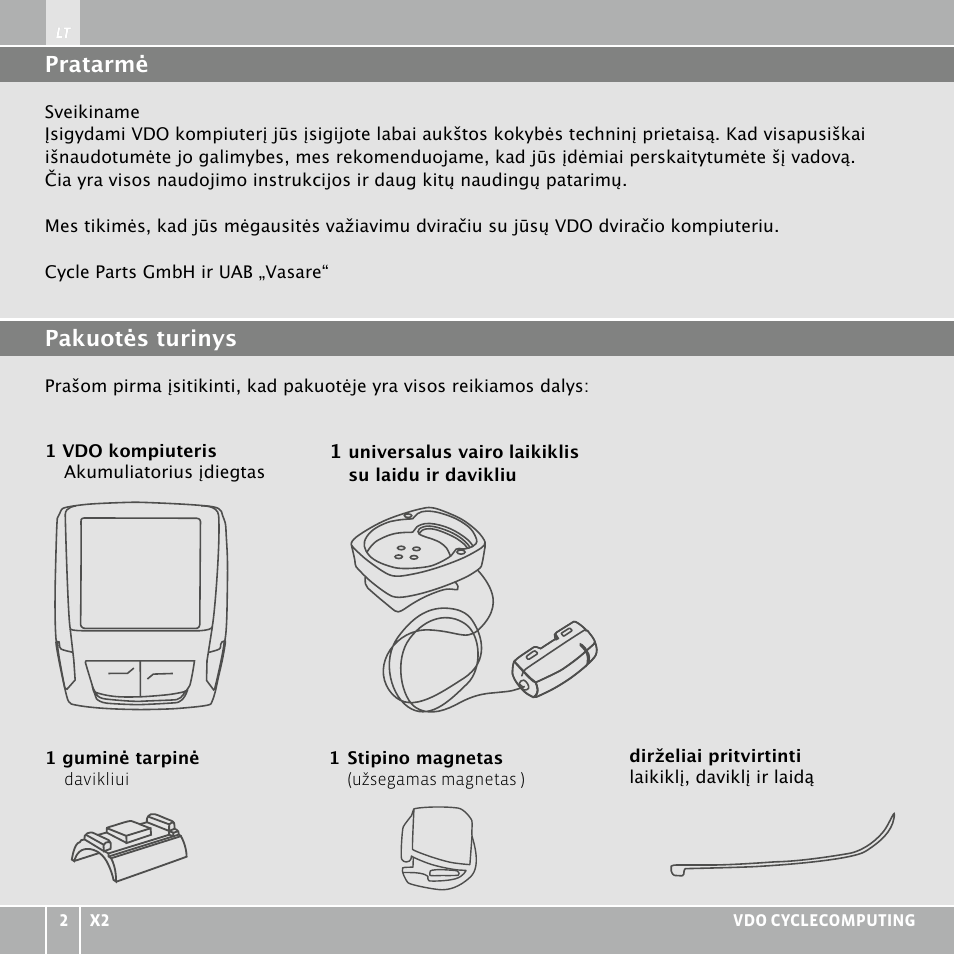 LT

Pratarmė

Sveikiname
Įsigydami VDO kompiuterį jūs įsigijote labai aukštos kokybės techninį prietaisą. Kad visapusiškai išnaudotumėte jo galimybes, mes rekomenduojame, kad jūs įdėmiai perskaitytumėte šį vadovą. Čia yra visos naudojimo instrukcijos ir daug kitų naudingų patarimų.

Mes tikimės, kad jūs mėgausitės važiavimu dviračiu su jūsų VDO dviračio kompiuteriu.

Cycle Parts GmbH ir UAB „Vasare“

Pakuotės turinys

Prašom pirma įsitikinti, kad pakuotėje yra visos reikiamos dalys:

1 VDO kompiuteris
Akumuliatorius įdiegtas

1 universalus vairo laikiklis su laidu ir davikliu

1 guminė tarpinė
davikliui

1 Stipino magnetas
(užsegamas magnetas )

dirželiai pritvirtinti
laikiklį, daviklį ir laidą

2 X2 VDO CYCLECOMPUTING